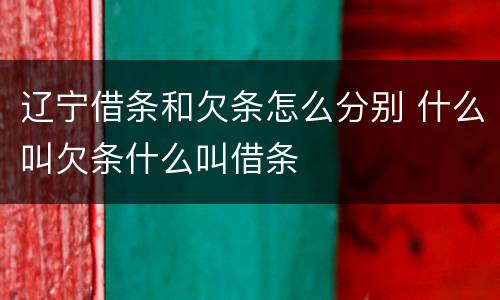 辽宁借条和欠条怎么分别 什么叫欠条什么叫借条